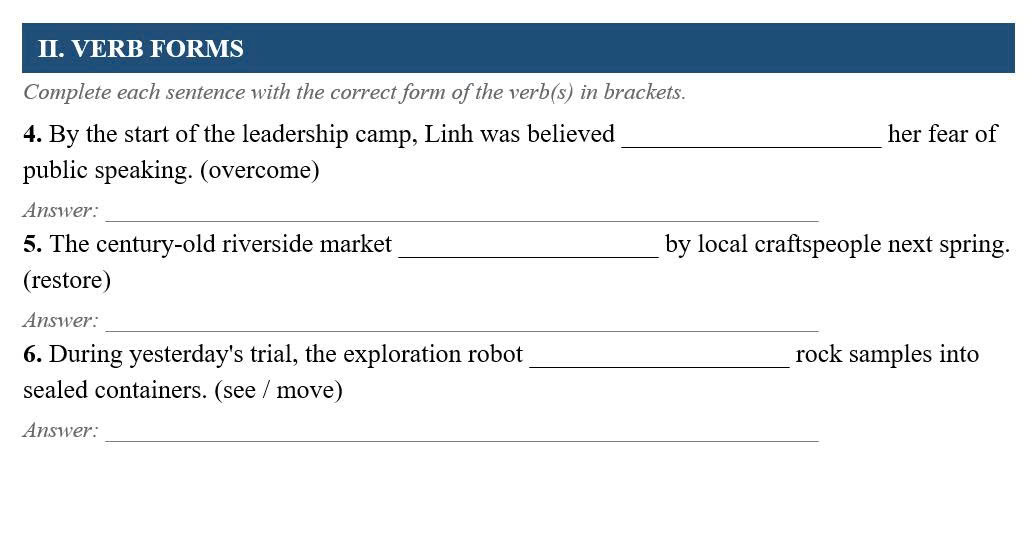 II. VERB FORMS

Complete each sentence with the correct form of the verb(s) in brackets.

4. By the start of the leadership camp, Linh was believed ____ her fear of public speaking. (overcome)

Answer: ____

5. The century-old riverside market ____ by local craftspeople next spring. (restore)

Answer: ____

6. During yesterday's trial, the exploration robot ____ rock samples into sealed containers. (see / move)

Answer: ____